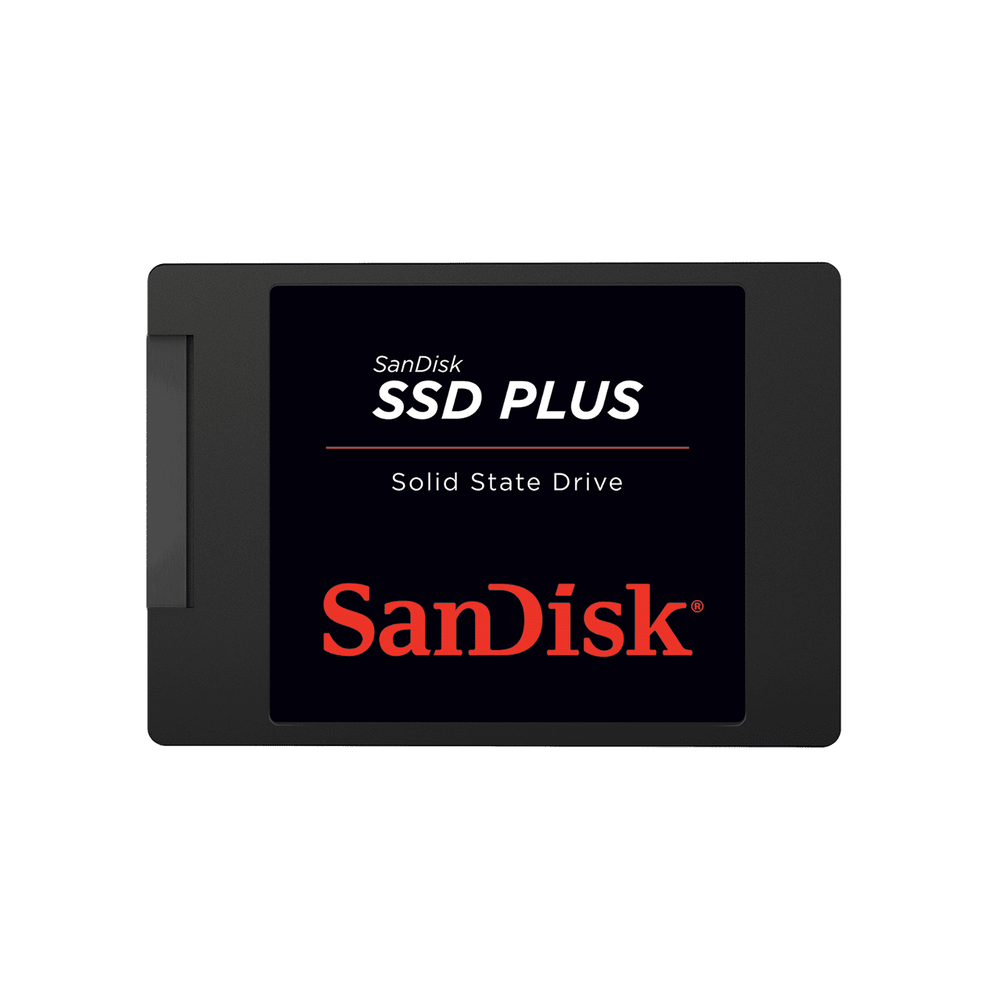 SanDisk
SSD PLUS

Solid State Drive

SanDisk®